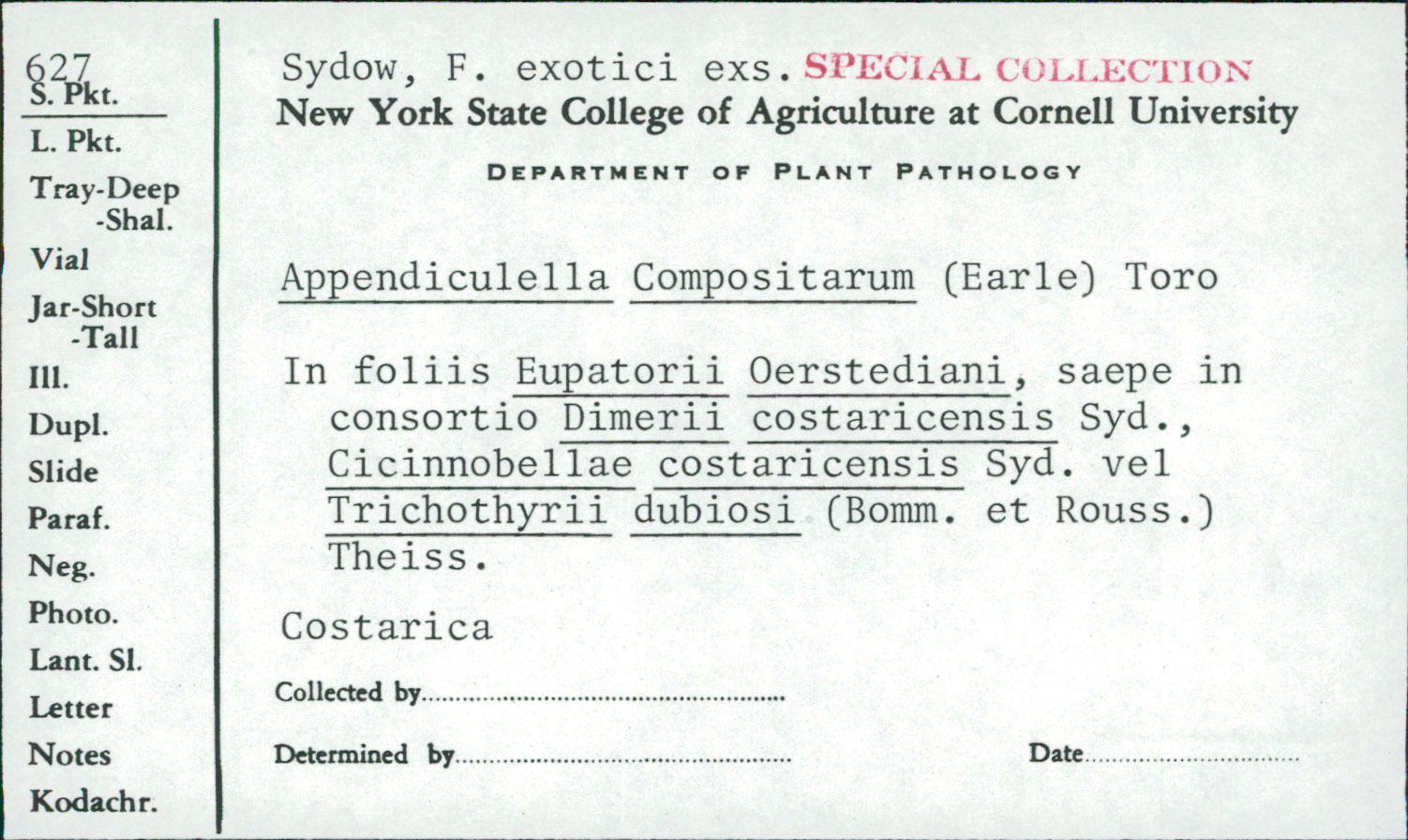 627
S. Pkt.
L. Pkt.
Tray-Deep
-Shal.
Vial
Jar-Short
-Tall
Ill.
Dupl.
Slide
Paraf.
Neg.
Photo.
Lant. Sl.
Letter
Notes
Kodachr.

Sydow, F. exotici exs. SPECIAL COLLECTION
New York State College of Agriculture at Cornell University
DEPARTMENT OF PLANT PATHOLOGY

Appendiculella Compositarum (Earle) Toro

In foliis Eupatorii Oerstediani, saepe in consortio Dimerii costaricensis Syd., Cicinnobellae costaricensis Syd. vel Trichothyrii dubiosi (Bomm. et Rouss.) Theiss.

Costarica

Collected by

Determined by Date